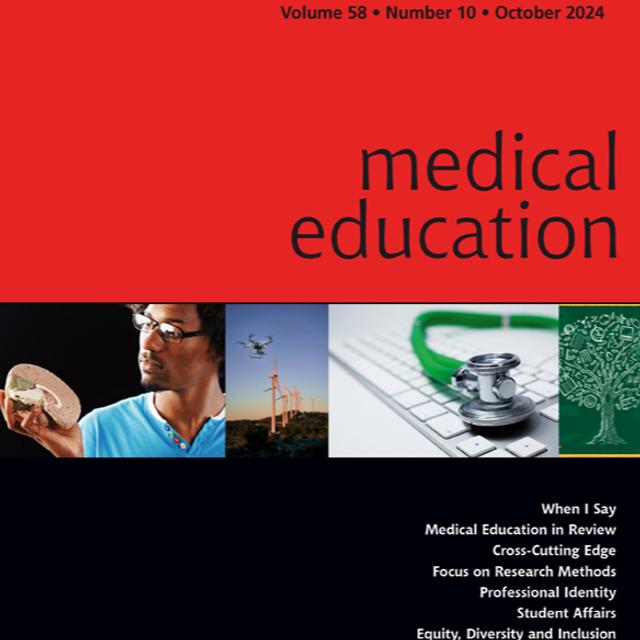 Volume 58 • Number 10 • October 2024

medical education

When I Say
Medical Education in Review
Cross-Cutting Edge
Focus on Research Methods
Professional Identity
Student Affairs
Equity, Diversity and Inclusion